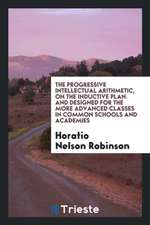 THE PROGRESSIVE INTELLECTUAL ARITHMETIC, ON THE INDUCTIVE PLAN. AND DESIGNED FOR THE MORE ADVANCED CLASSES IN COMMON SCHOOLS AND ACADEMIES

Horatio Nelson Robinson

Trieste